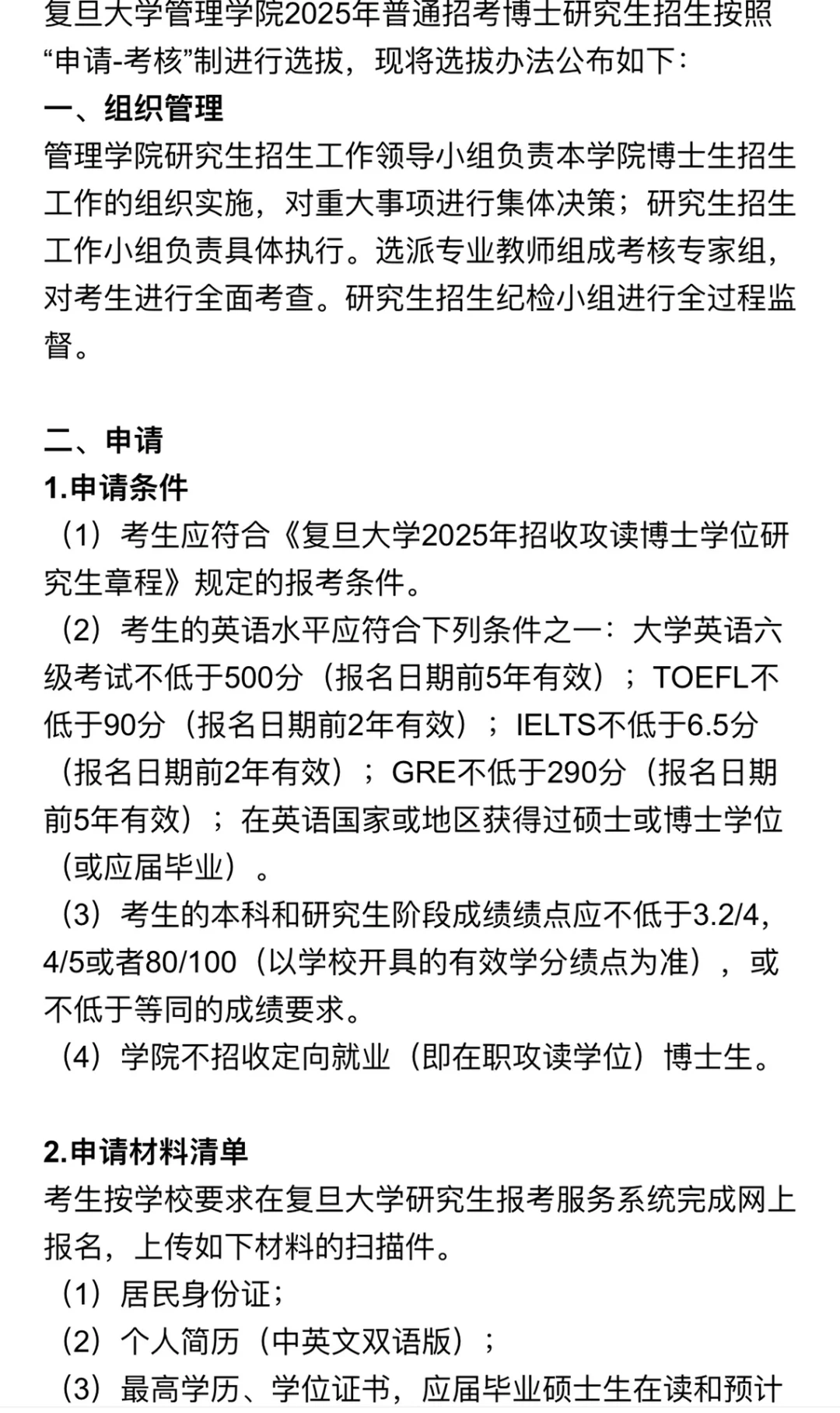 复旦大学管理学院2025年普通招考博士研究生招生按照“申请-考核”制进行选拔，现将选拔办法公布如下：
一、组织管理
管理学院研究生招生工作领导小组负责本学院博士生招生工作的组织实施，对重大事项进行集体决策；研究生招生工作小组负责具体执行。选派专业教师组成考核专家组，对考生进行全面考查。研究生招生纪检小组进行全过程监督。

二、申请
1.申请条件
（1）考生应符合《复旦大学2025年招收攻读博士学位研究生章程》规定的报考条件。
（2）考生的英语水平应符合下列条件之一：大学英语六级考试不低于500分（报名日期前5年有效）；TOEFL不低于90分（报名日期前2年有效）；IELTS不低于6.5分（报名日期前2年有效）；GRE不低于290分（报名日期前5年有效）；在英语国家或地区获得过硕士或博士学位（或应届毕业）。
（3）考生的本科和研究生阶段成绩绩点应不低于3.2/4，4/5或者80/100（以学校开具的有效学分绩点为准），或不低于等同的成绩要求。
（4）学院不招收定向就业（即在职攻读学位）博士生。

2.申请材料清单
考生按学校要求在复旦大学研究生报考服务系统完成网上报名，上传如下材料的扫描件。
（1）居民身份证；
（2）个人简历（中英文双语版）；
（3）最高学历、学位证书，应届毕业硕士生在读和预计